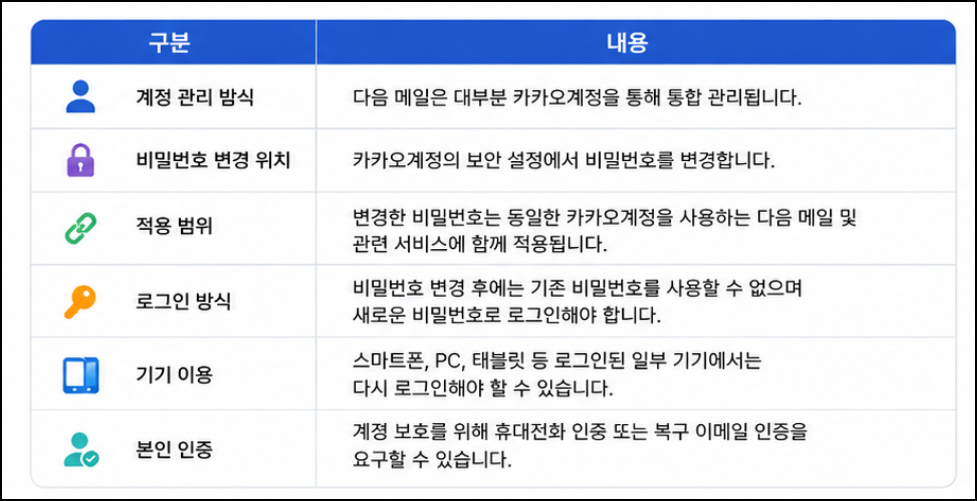 | 구분 | 내용 |
|---|---|
| 계정 관리 방식 | 다음 메일은 대부분 카카오계정을 통해 통합 관리됩니다. |
| 비밀번호 변경 위치 | 카카오계정의 보안 설정에서 비밀번호를 변경합니다. |
| 적용 범위 | 변경한 비밀번호는 동일한 카카오계정을 사용하는 다음 메일 및 관련 서비스에 함께 적용됩니다. |
| 로그인 방식 | 비밀번호 변경 후에는 기존 비밀번호를 사용할 수 없으며 새로운 비밀번호로 로그인해야 합니다. |
| 기기 이용 | 스마트폰, PC, 태블릿 등 로그인된 일부 기기에서는 다시 로그인해야 할 수 있습니다. |
| 본인 인증 | 계정 보호를 위해 휴대전화 인증 또는 복구 이메일 인증을 요구할 수 있습니다. |